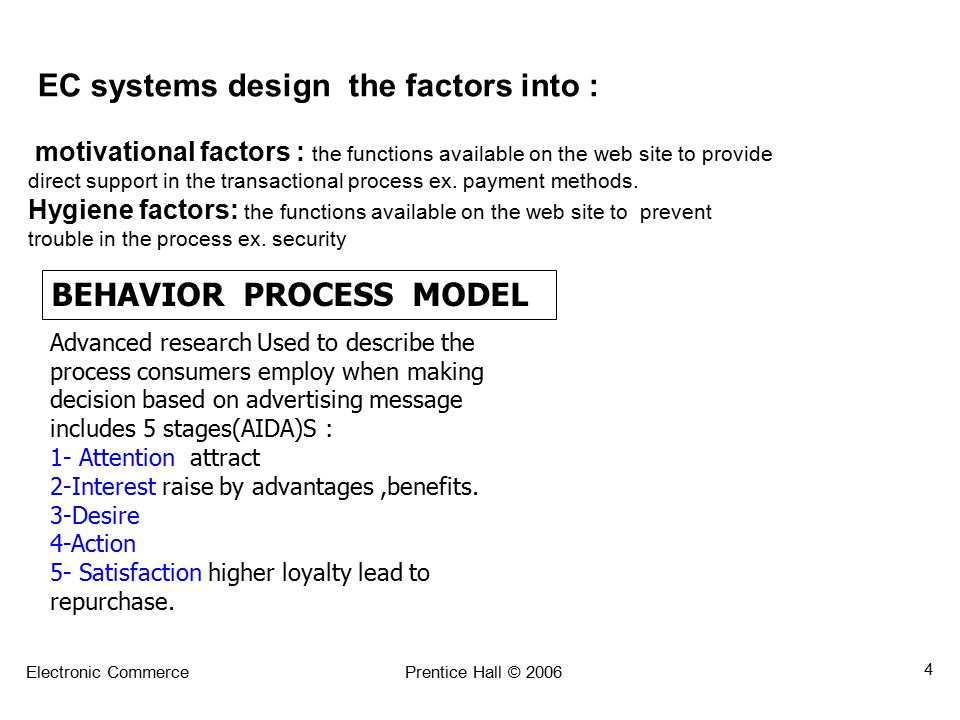 EC systems design the factors into :

motivational factors : the functions available on the web site to provide direct support in the transactional process ex. payment methods.
Hygiene factors: the functions available on the web site to prevent trouble in the process ex. security

BEHAVIOR PROCESS MODEL

Advanced research Used to describe the process consumers employ when making decision based on advertising message includes 5 stages(AIDA)S :
1- Attention attract
2-Interest raise by advantages ,benefits.
3-Desire
4-Action
5- Satisfaction higher loyalty lead to repurchase.

Electronic Commerce
Prentice Hall © 2006
4